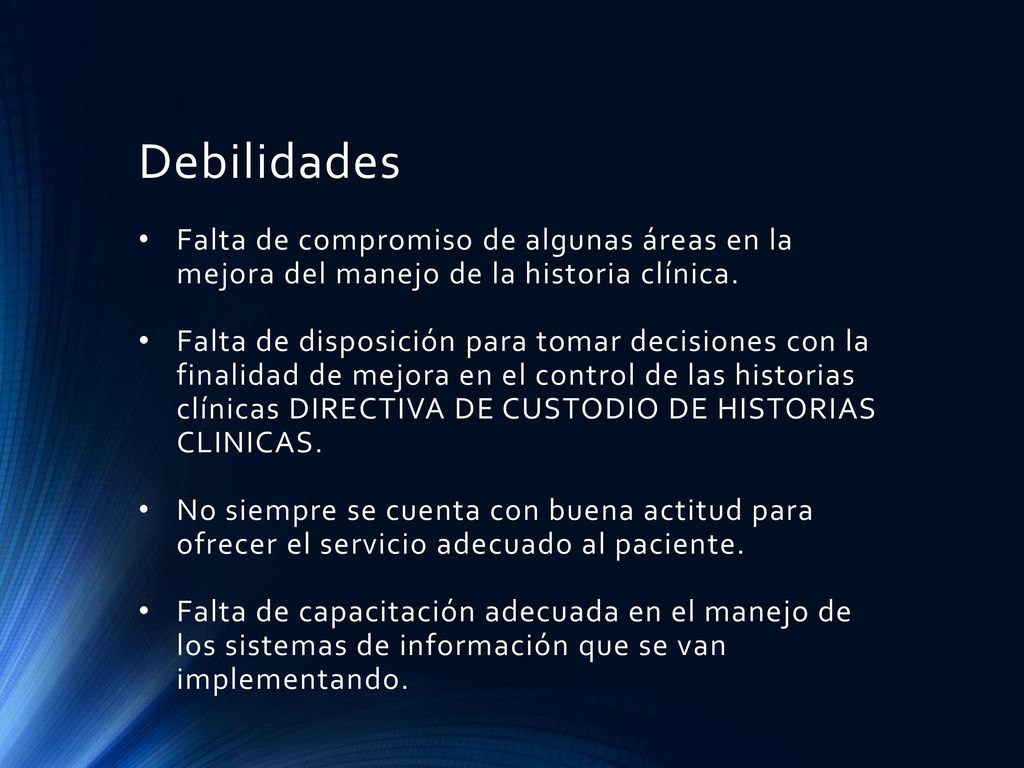 Debilidades

• Falta de compromiso de algunas áreas en la mejora del manejo de la historia clínica.

• Falta de disposición para tomar decisiones con la finalidad de mejora en el control de las historias clínicas DIRECTIVA DE CUSTODIO DE HISTORIAS CLINICAS.

• No siempre se cuenta con buena actitud para ofrecer el servicio adecuado al paciente.

• Falta de capacitación adecuada en el manejo de los sistemas de información que se van implementando.